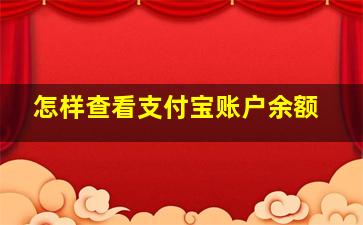 怎样查看支付宝账户余额